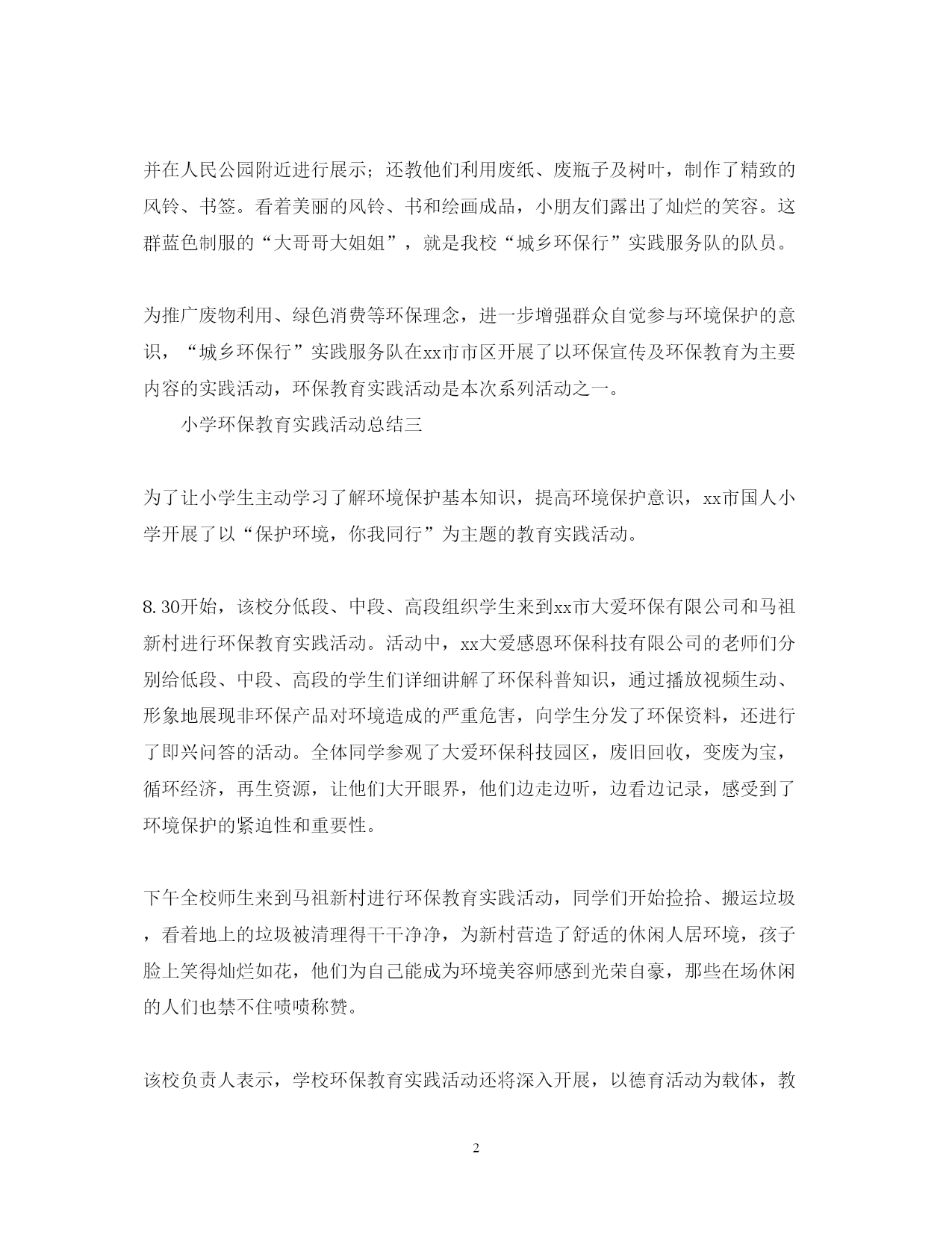 并在人民公园附近进行展示；还教他们利用废纸、废瓶子及树叶，制作了精致的风铃、书签。看着美丽的风铃、书和绘画成品，小朋友们露出了灿烂的笑容。这群蓝色制服的“大哥哥大姐姐”，就是我校“城乡环保行”实践服务队的队员。

为推广废物利用、绿色消费等环保理念，进一步增强群众自觉参与环境保护的意识，“城乡环保行”实践服务队在xx市市区开展了以环保宣传及环保教育为主要内容的实践活动，环保教育实践活动是本次系列活动之一。

小学环保教育实践活动总结三

为了让小学生主动学习了解环境保护基本知识，提高环境保护意识，xx市国人小学开展了以“保护环境，你我同行”为主题的教育实践活动。

8.30开始，该校分低段、中段、高段组织学生来到xx市大爱环保有限公司和马祖新村进行环保教育实践活动。活动中，xx大爱感恩环保科技有限公司的老师们分别给低段、中段、高段的学生们详细讲解了环保科普知识，通过播放视频生动、形象地展现非环保产品对环境造成的严重危害，向学生分发了环保资料，还进行了即兴问答的活动。全体同学参观了大爱环保科技园区，废旧回收，变废为宝，循环经济，再生资源，让他们大开眼界，他们边走边听，边看边记录，感受到了环境保护的紧迫性和重要性。

下午全校师生来到马祖新村进行环保教育实践活动，同学们开始捡拾、搬运垃圾，看着地上的垃圾被清理得干干净净，为新村营造了舒适的休闲人居环境，孩子脸上笑得灿烂如花，他们为自己能成为环境美容师感到光荣自豪，那些在场休闲的人们也禁不住啧啧称赞。

该校负责人表示，学校环保教育实践活动还将深入开展，以德育活动为载体，教

2